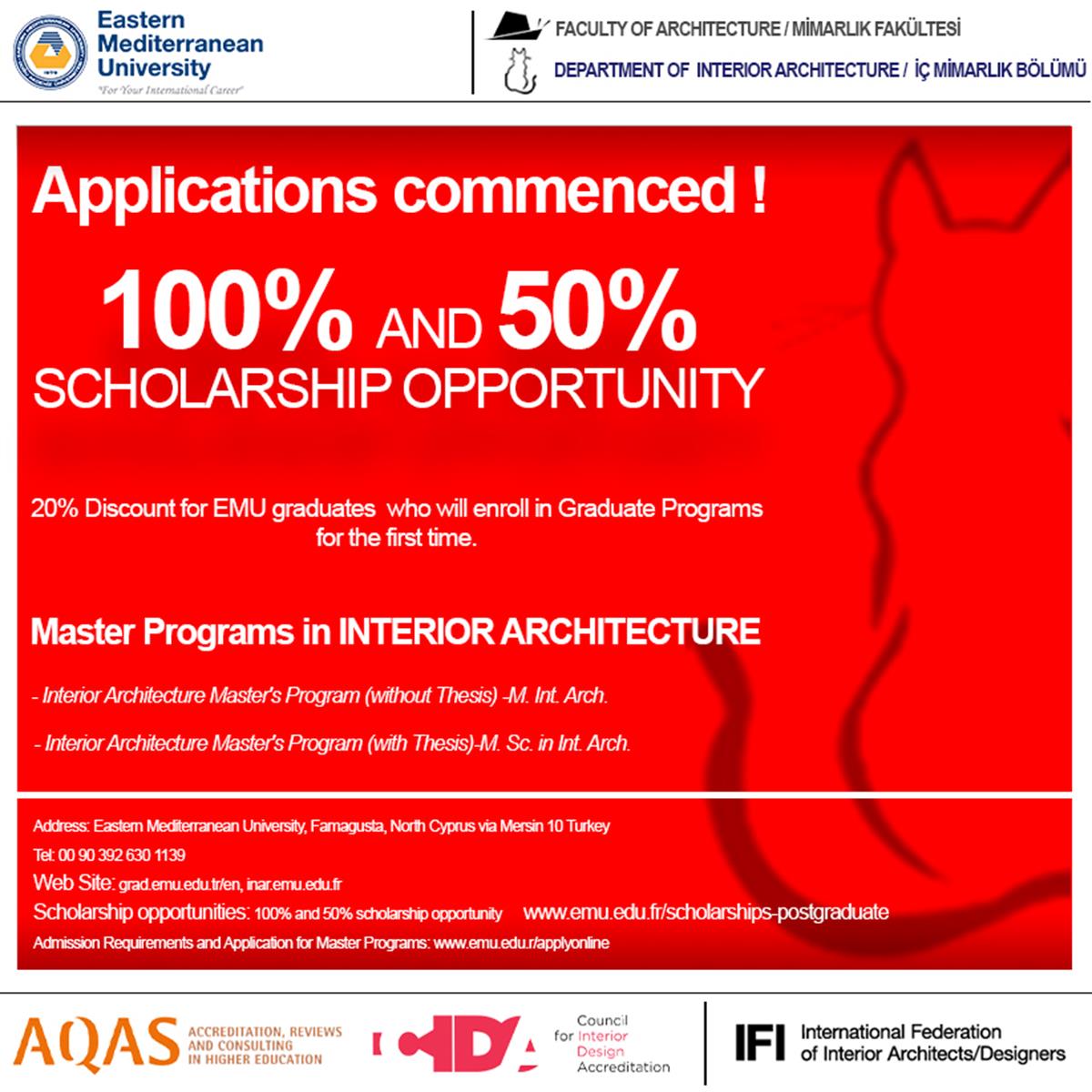 Eastern Mediterranean University
"For Your International Career"

FACULTY OF ARCHITECTURE / MİMARLIK FAKÜLTESİ
DEPARTMENT OF INTERIOR ARCHITECTURE / İÇ MİMARLIK BÖLÜMÜ

Applications commenced !

100% AND 50%
SCHOLARSHIP OPPORTUNITY

20% Discount for EMU graduates who will enroll in Graduate Programs for the first time.

Master Programs in INTERIOR ARCHITECTURE

- Interior Architecture Master's Program (without Thesis) -M. Int. Arch.

- Interior Architecture Master's Program (with Thesis)-M. Sc. in Int. Arch.

Address: Eastern Mediterranean University, Famagusta, North Cyprus via Mersin 10 Turkey
Tel: 00 90 392 630 1139
Web Site: grad.emu.edu.tr/en, inar.emu.edu.fr
Scholarship opportunities: 100% and 50% scholarship opportunity www.emu.edu.fr/scholarships-postgraduate
Admission Requirements and Application for Master Programs: www.emu.edu.r/applyonline

AQAS ACCREDITATION, REVIEWS AND CONSULTING IN HIGHER EDUCATION
CIDA Council for Interior Design Accreditation
IFI International Federation of Interior Architects/Designers